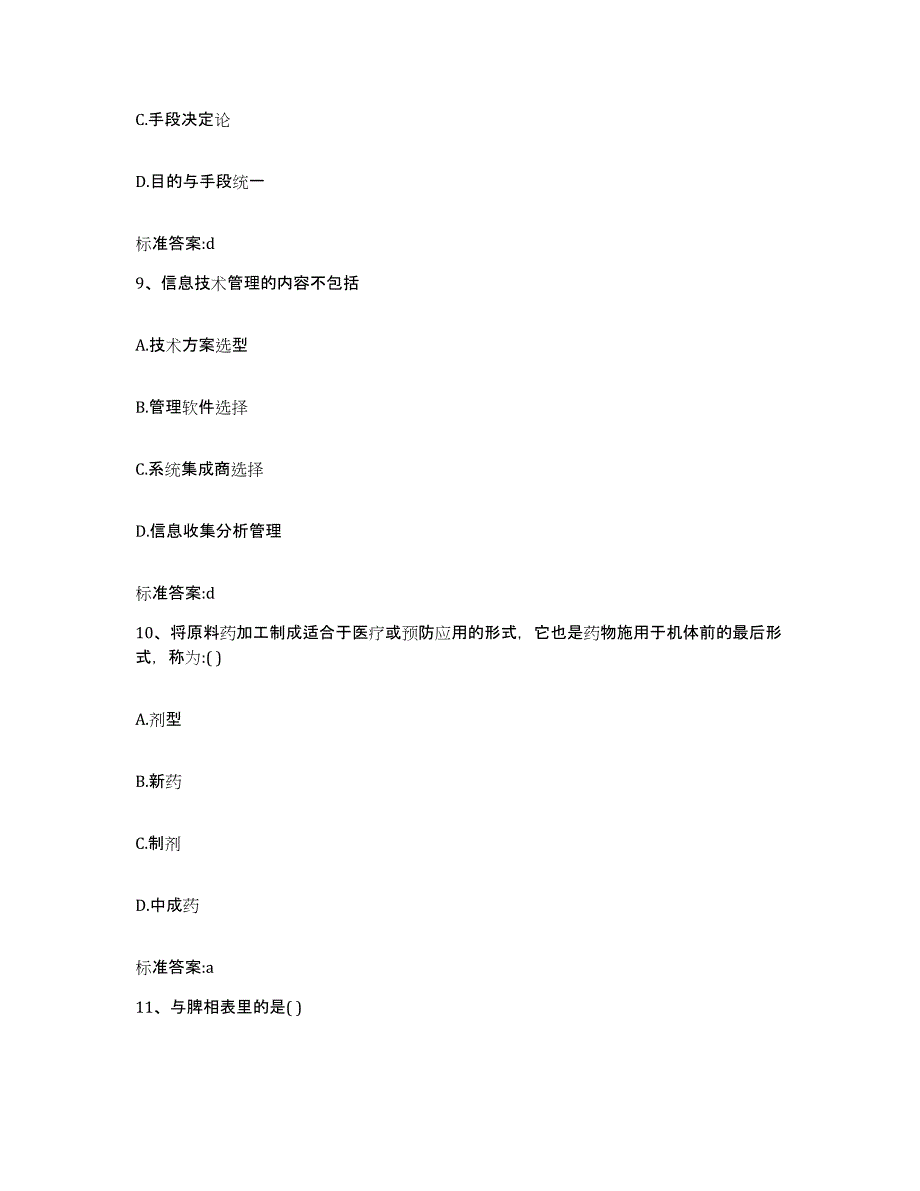 C.手段决定论

D.目的与手段统一

标准答案:d

9、信息技术管理的内容不包括

A.技术方案选型

B.管理软件选择

C.系统集成商选择

D.信息收集分析管理

标准答案:d

10、将原料药加工制成适合于医疗或预防应用的形式，它也是药物施用于机体前的最后形式，称为:( )

A.剂型

B.新药

C.制剂

D.中成药

标准答案:a

11、与脾相表里的是( )